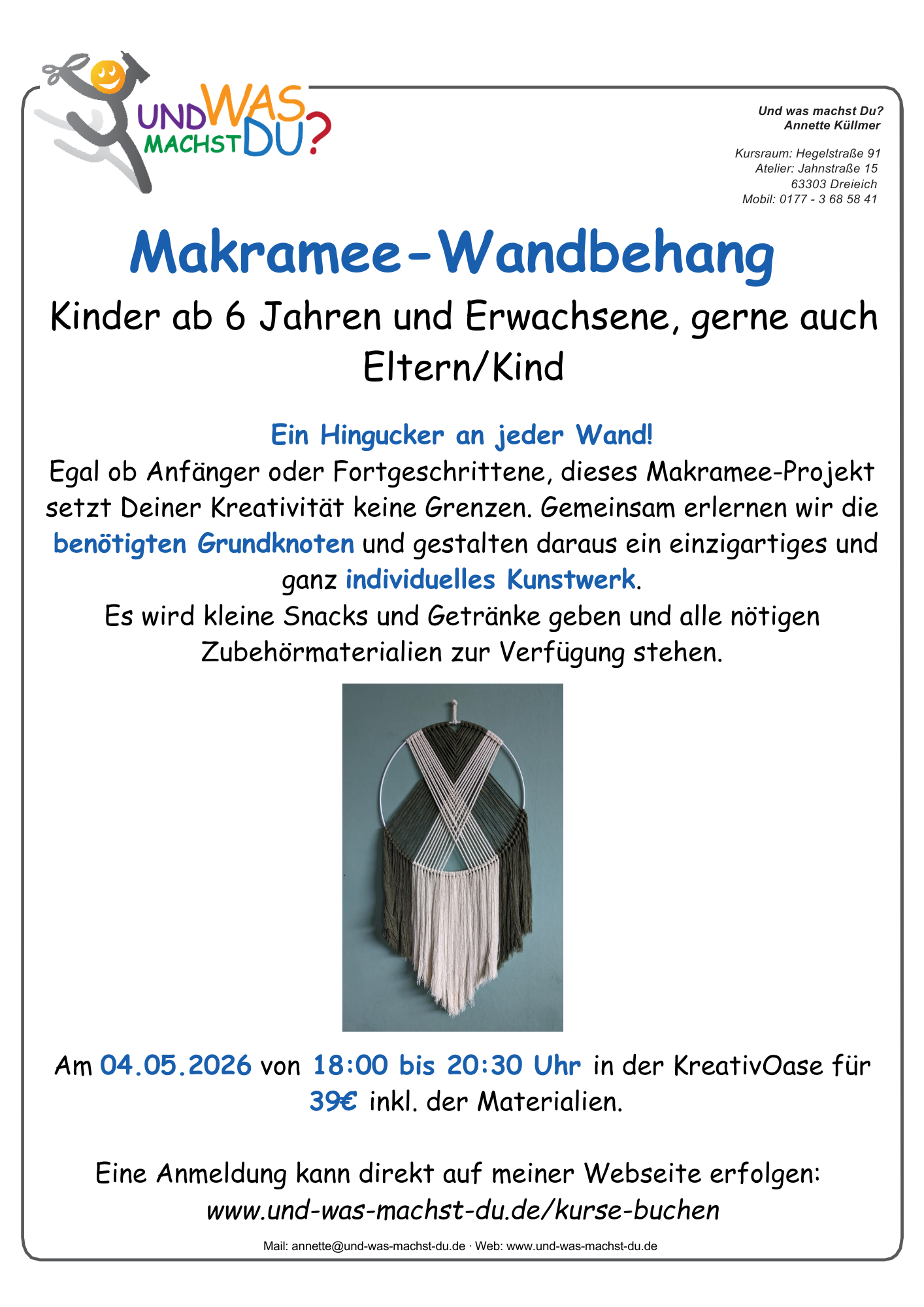 UND WAS MACHST DU?

Und was machst Du?
Annette Küllmer

Kursraum: Hegelstraße 91
Atelier: Jahnstraße 15
63303 Dreieich
Mobil: 0177 - 3 68 58 41

Makramee-Wandbehang

Kinder ab 6 Jahren und Erwachsene, gerne auch Eltern/Kind

Ein Hingucker an jeder Wand!

Egal ob Anfänger oder Fortgeschrittene, dieses Makramee-Projekt setzt Deiner Kreativität keine Grenzen. Gemeinsam erlernen wir die benötigten Grundknoten und gestalten daraus ein einzigartiges und ganz individuelles Kunstwerk.

Es wird kleine Snacks und Getränke geben und alle nötigen Zubehörmaterialien zur Verfügung stehen.

Am 04.05.2026 von 18:00 bis 20:30 Uhr in der KreativOase für 39€ inkl. der Materialien.

Eine Anmeldung kann direkt auf meiner Webseite erfolgen:
www.und-was-machst-du.de/kurse-buchen

Mail: annette@und-was-machst-du.de · Web: www.und-was-machst-du.de